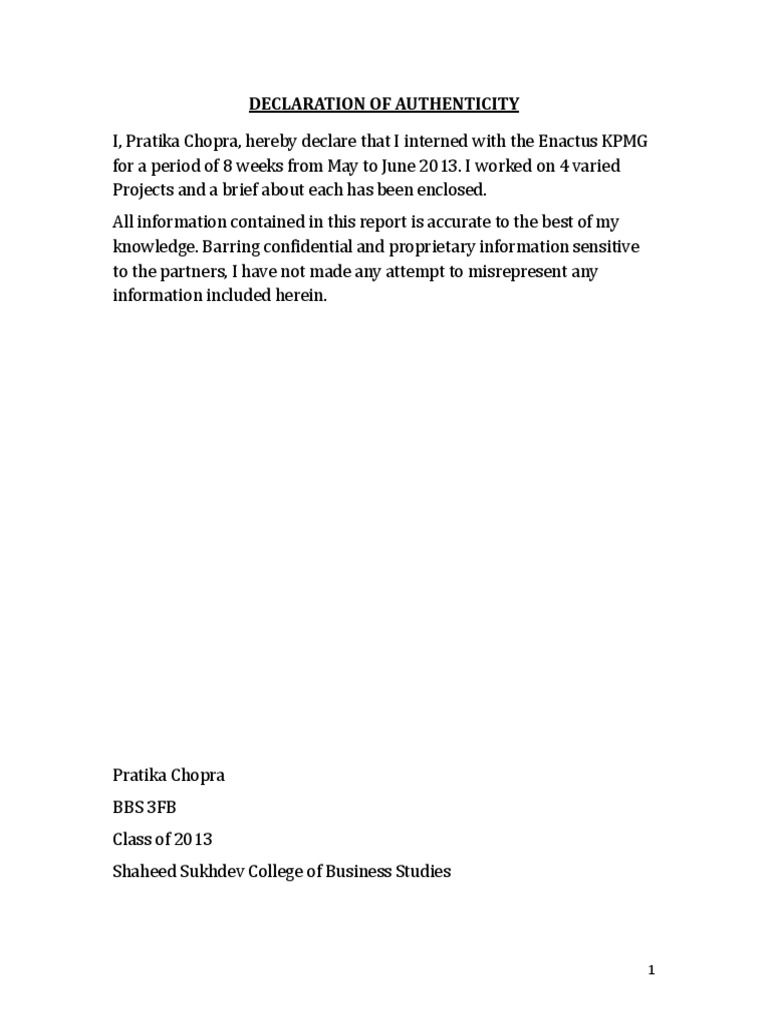 DECLARATION OF AUTHENTICITY

I, Pratika Chopra, hereby declare that I interned with the Enactus KPMG for a period of 8 weeks from May to June 2013. I worked on 4 varied Projects and a brief about each has been enclosed.

All information contained in this report is accurate to the best of my knowledge. Barring confidential and proprietary information sensitive to the partners, I have not made any attempt to misrepresent any information included herein.

Pratika Chopra

BBS 3FB

Class of 2013

Shaheed Sukhdev College of Business Studies

1